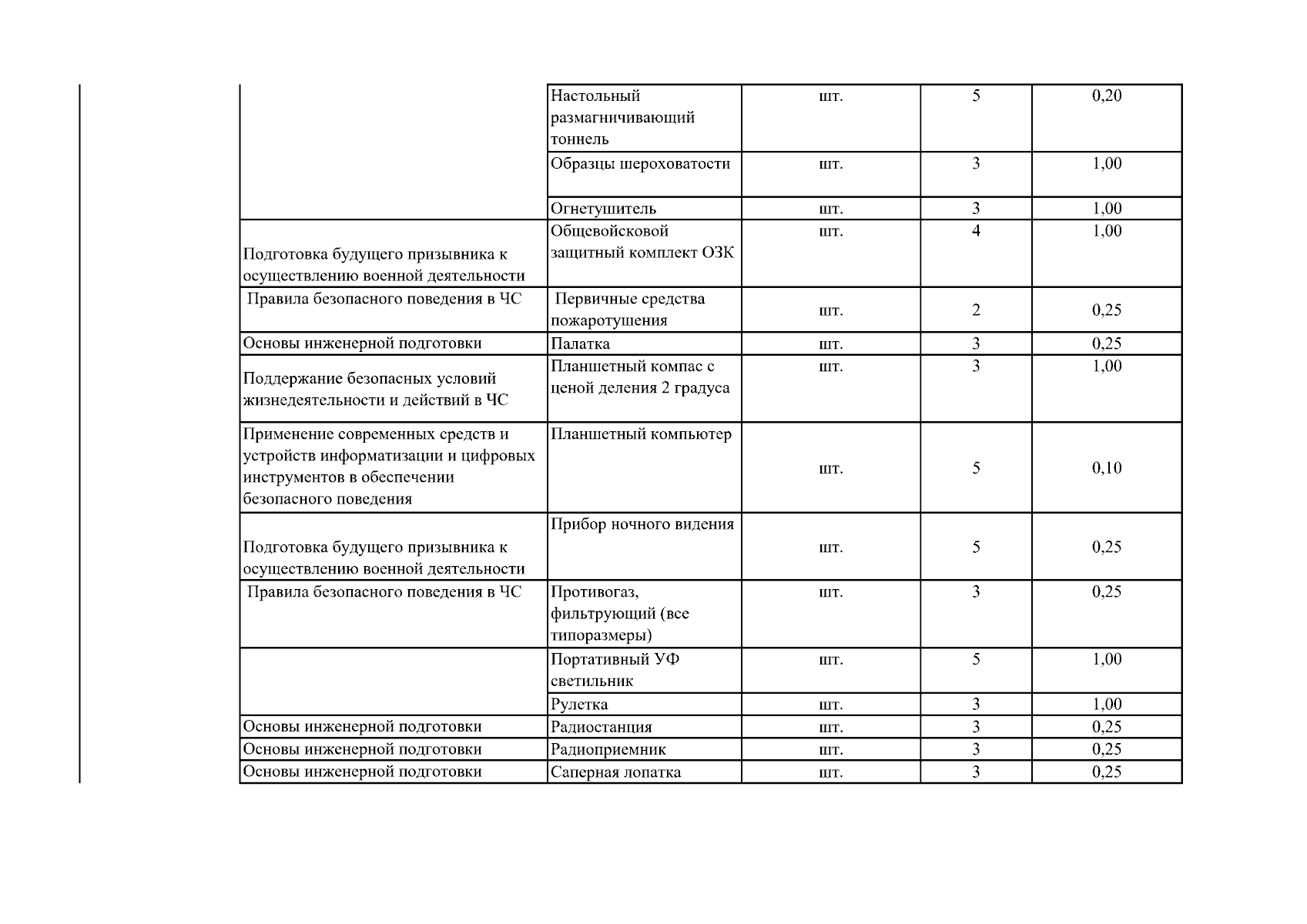 |  | Настольный размагничивающий тоннель | шт. | 5 | 0,20 |
|---|---|---|---|---|
|  | Образцы шероховатости | шт. | 3 | 1,00 |
|  | Огнетушитель | шт. | 3 | 1,00 |
| Подготовка будущего призывника к осуществлению военной деятельности | Общевойсковой защитный комплект ОЗК | шт. | 4 | 1,00 |
| Правила безопасного поведения в ЧС | Первичные средства пожаротушения | шт. | 2 | 0,25 |
| Основы инженерной подготовки | Палатка | шт. | 3 | 0,25 |
| Поддержание безопасных условий жизнедеятельности и действий в ЧС | Планшетный компас с ценой деления 2 градуса | шт. | 3 | 1,00 |
| Применение современных средств и устройств информатизации и цифровых инструментов в обеспечении безопасного поведения | Планшетный компьютер | шт. | 5 | 0,10 |
| Подготовка будущего призывника к осуществлению военной деятельности | Прибор ночного видения | шт. | 5 | 0,25 |
| Правила безопасного поведения в ЧС | Противогаз, фильтрующий (все типоразмеры) | шт. | 3 | 0,25 |
|  | Портативный УФ светильник | шт. | 5 | 1,00 |
|  | Рулетка | шт. | 3 | 1,00 |
| Основы инженерной подготовки | Радиостанция | шт. | 3 | 0,25 |
| Основы инженерной подготовки | Радиоприемник | шт. | 3 | 0,25 |
| Основы инженерной подготовки | Саперная лопатка | шт. | 3 | 0,25 |